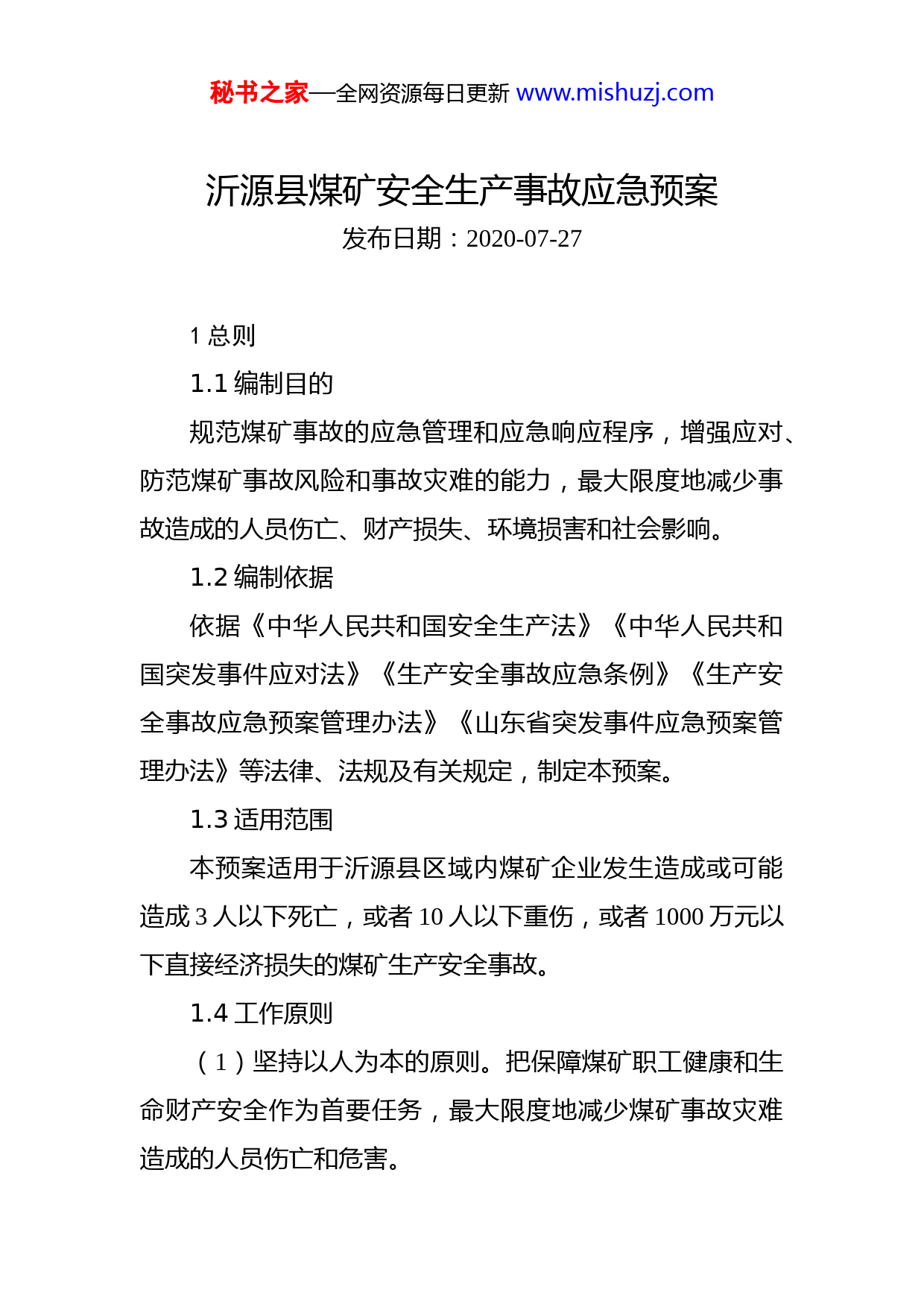 秘书之家—全网资源每日更新 www.mishuzj.com

沂源县煤矿安全生产事故应急预案

发布日期：2020-07-27

1 总则

1.1 编制目的

规范煤矿事故的应急管理和应急响应程序，增强应对、防范煤矿事故风险和事故灾难的能力，最大限度地减少事故造成的人员伤亡、财产损失、环境损害和社会影响。

1.2 编制依据

依据《中华人民共和国安全生产法》《中华人民共和国突发事件应对法》《生产安全事故应急条例》《生产安全事故应急预案管理办法》《山东省突发事件应急预案管理办法》等法律、法规及有关规定，制定本预案。

1.3 适用范围

本预案适用于沂源县区域内煤矿企业发生造成或可能造成 3 人以下死亡，或者 10 人以下重伤，或者 1000 万元以下直接经济损失的煤矿生产安全事故。

1.4 工作原则

（1）坚持以人为本的原则。把保障煤矿职工健康和生命财产安全作为首要任务，最大限度地减少煤矿事故灾难造成的人员伤亡和危害。